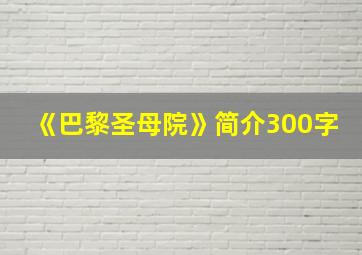 《巴黎圣母院》简介300字